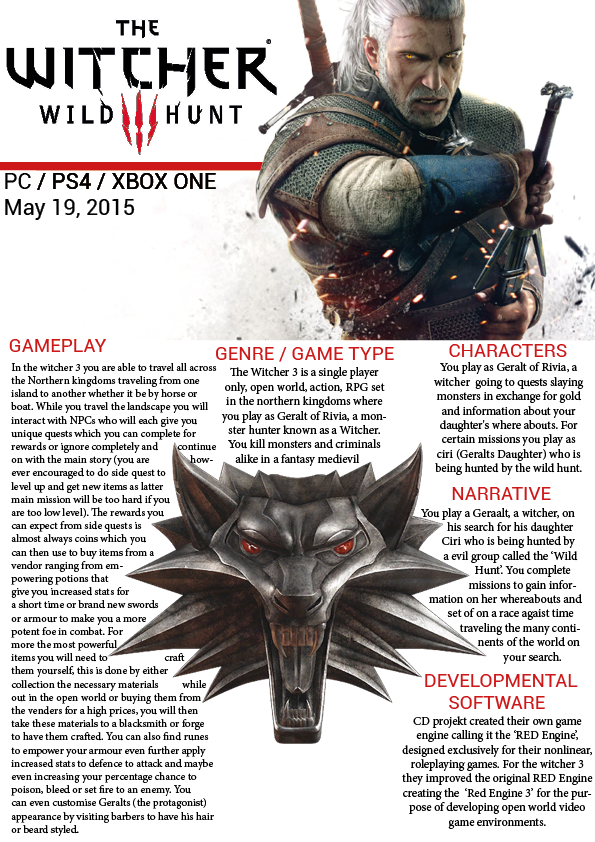 THE WITCHER WILD III HUNT

PC / PS4 / XBOX ONE
May 19, 2015

GAMEPLAY

In the witcher 3 you are able to travel all across the Northern kingdoms traveling from one island to another whether it be by horse or boat. While you travel the landscape you will interact with NPCs who will each give you unique quests which you can complete for rewards or ignore completely and continue on with the main story (you are however encouraged to do side quest to level up and get new items as latter main mission will be too hard if you are too low level). The rewards you can expect from side quests is almost always coins which you can then use to buy items from a vendor ranging from empowering potions that give you increased stats for a short time or brand new swords or armour to make you a more potent foe in combat. For more the most powerful items you will need to craft them yourself, this is done by either collection the necessary materials while out in the open world or buying them from the venders for a high prices, you will then take these materials to a blacksmith or forge to have them crafted. You can also find runes to empower your armour even further apply increased stats to defence to attack and maybe even increasing your percentage chance to poison, bleed or set fire to an enemy. You can even customise Geralts (the protagonist) appearance by visiting barbers to have his hair or beard styled.

GENRE / GAME TYPE

The Witcher 3 is a single player only, open world, action, RPG set in the northern kingdoms where you play as Geralt of Rivia, a monster hunter known as a Witcher. You kill monsters and criminals alike in a fantasy medievil

CHARACTERS

You play as Geralt of Rivia, a witcher going to quests slaying monsters in exchange for gold and information about your daughter's where abouts. For certain missions you play as ciri (Geralts Daughter) who is being hunted by the wild hunt.

NARRATIVE

You play a Geraalt, a witcher, on his search for his daughter Ciri who is being hunted by a evil group called the 'Wild Hunt'. You complete missions to gain information on her whereabouts and set of on a race agaist time traveling the many continents of the world on your search.

DEVELOPMENTAL SOFTWARE

CD projekt created their own game engine calling it the 'RED Engine', designed exclusively for their nonlinear, roleplaying games. For the witcher 3 they improved the original RED Engine creating the 'Red Engine 3' for the purpose of developing open world video game environments.